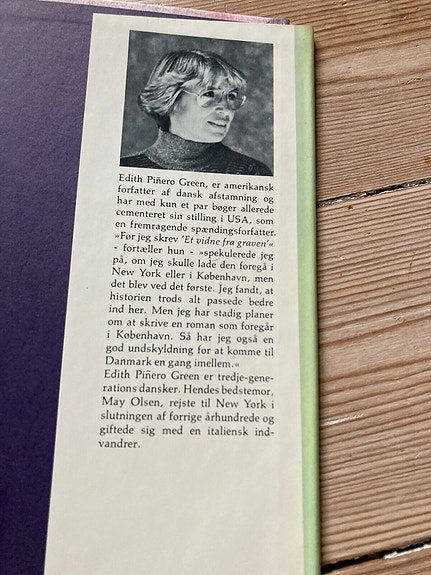 Edith Piñero Green, er amerikansk forfatter af dansk afstamning og har med kun et par bøger allerede cementeret sin stilling i USA, som en fremragende spændingsforfatter. »Før jeg skrev 'Et vidne fra graven'« - fortæller hun - »spekulerede jeg på, om jeg skulle lade den foregå i New York eller i København, men det blev ved det første. Jeg fandt, at historien trods alt passede bedre ind her. Men jeg har stadig planer om at skrive en roman som foregår i København. Så har jeg også en god undskyldning for at komme til Danmark en gang imellem.«

Edith Piñero Green er tredje-generations dansker. Hendes bedstemor, May Olsen, rejste til New York i slutningen af forrige århundrede og giftede sig med en italiensk indvandrer.